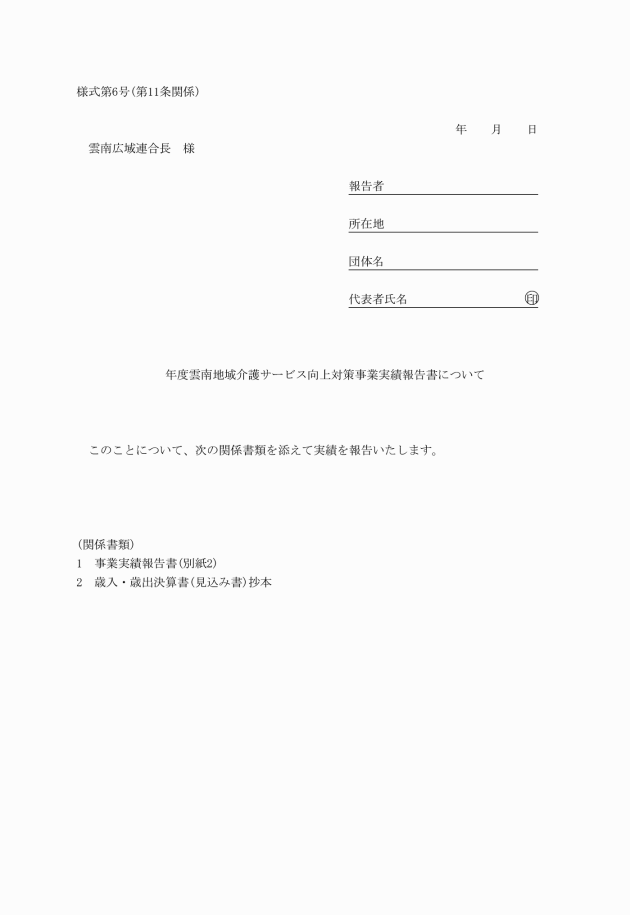 様式第6号(第11条関係)

年　月　日

雲南広域連合長　様

報告者

所在地

団体名

代表者氏名　印

年度雲南地域介護サービス向上対策事業実績報告書について

このことについて、次の関係書類を添えて実績を報告いたします。

(関係書類)
1　事業実績報告書(別紙2)
2　歳入・歳出決算書(見込み書)抄本